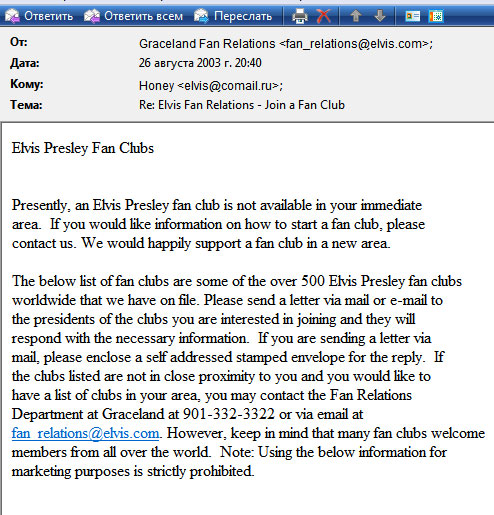 Ответить Ответить всем Переслать

От: Graceland Fan Relations <fan_relations@elvis.com>;
Дата: 26 августа 2003 г. 20:40
Кому: Honey <elvis@comail.ru>;
Тема: Re: Elvis Fan Relations - Join a Fan Club

Elvis Presley Fan Clubs

Presently, an Elvis Presley fan club is not available in your immediate area. If you would like information on how to start a fan club, please contact us. We would happily support a fan club in a new area.

The below list of fan clubs are some of the over 500 Elvis Presley fan clubs worldwide that we have on file. Please send a letter via mail or e-mail to the presidents of the clubs you are interested in joining and they will respond with the necessary information. If you are sending a letter via mail, please enclose a self addressed stamped envelope for the reply. If the clubs listed are not in close proximity to you and you would like to have a list of clubs in your area, you may contact the Fan Relations Department at Graceland at 901-332-3322 or via email at fan_relations@elvis.com. However, keep in mind that many fan clubs welcome members from all over the world. Note: Using the below information for marketing purposes is strictly prohibited.